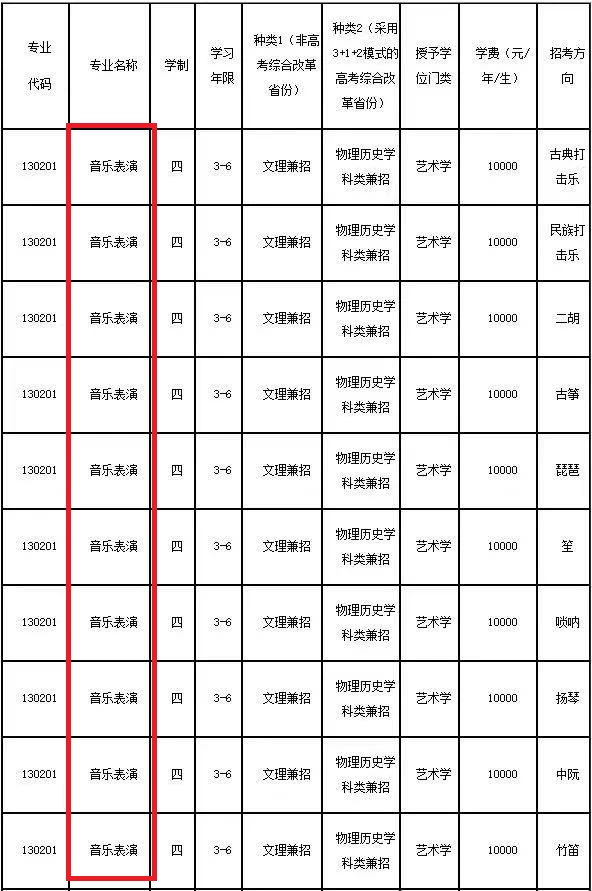 | 专业代码 | 专业名称 | 学制 | 学习年限 | 种类1（非高考综合改革省份） | 种类2（采用3+1+2模式的高考综合改革省份） | 授予学位门类 | 学费（元/年/生） | 招考方向 |
|---|---|---|---|---|---|---|---|---|
| 130201 | 音乐表演 | 四 | 3-6 | 文理兼招 | 物理历史学科类兼招 | 艺术学 | 10000 | 古典打击乐 |
| 130201 | 音乐表演 | 四 | 3-6 | 文理兼招 | 物理历史学科类兼招 | 艺术学 | 10000 | 民族打击乐 |
| 130201 | 音乐表演 | 四 | 3-6 | 文理兼招 | 物理历史学科类兼招 | 艺术学 | 10000 | 二胡 |
| 130201 | 音乐表演 | 四 | 3-6 | 文理兼招 | 物理历史学科类兼招 | 艺术学 | 10000 | 古筝 |
| 130201 | 音乐表演 | 四 | 3-6 | 文理兼招 | 物理历史学科类兼招 | 艺术学 | 10000 | 琵琶 |
| 130201 | 音乐表演 | 四 | 3-6 | 文理兼招 | 物理历史学科类兼招 | 艺术学 | 10000 | 笙 |
| 130201 | 音乐表演 | 四 | 3-6 | 文理兼招 | 物理历史学科类兼招 | 艺术学 | 10000 | 唢呐 |
| 130201 | 音乐表演 | 四 | 3-6 | 文理兼招 | 物理历史学科类兼招 | 艺术学 | 10000 | 扬琴 |
| 130201 | 音乐表演 | 四 | 3-6 | 文理兼招 | 物理历史学科类兼招 | 艺术学 | 10000 | 中阮 |
| 130201 | 音乐表演 | 四 | 3-6 | 文理兼招 | 物理历史学科类兼招 | 艺术学 | 10000 | 竹笛 |